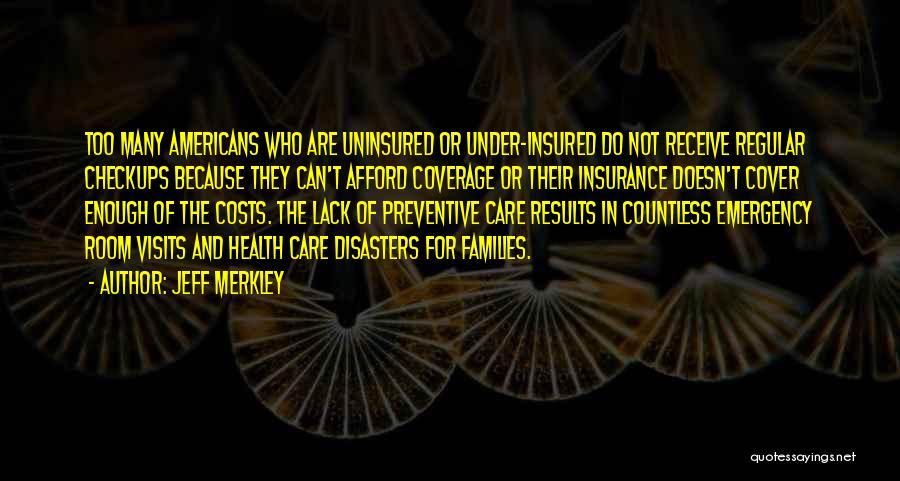 TOO MANY AMERICANS WHO ARE UNINSURED OR UNDER-INSURED DO NOT RECEIVE REGULAR CHECKUPS BECAUSE THEY CAN'T AFFORD COVERAGE OR THEIR INSURANCE DOESN'T COVER ENOUGH OF THE COSTS. THE LACK OF PREVENTIVE CARE RESULTS IN COUNTLESS EMERGENCY ROOM VISITS AND HEALTH CARE DISASTERS FOR FAMILIES.

- AUTHOR: JEFF MERKLEY

quotessayings.net